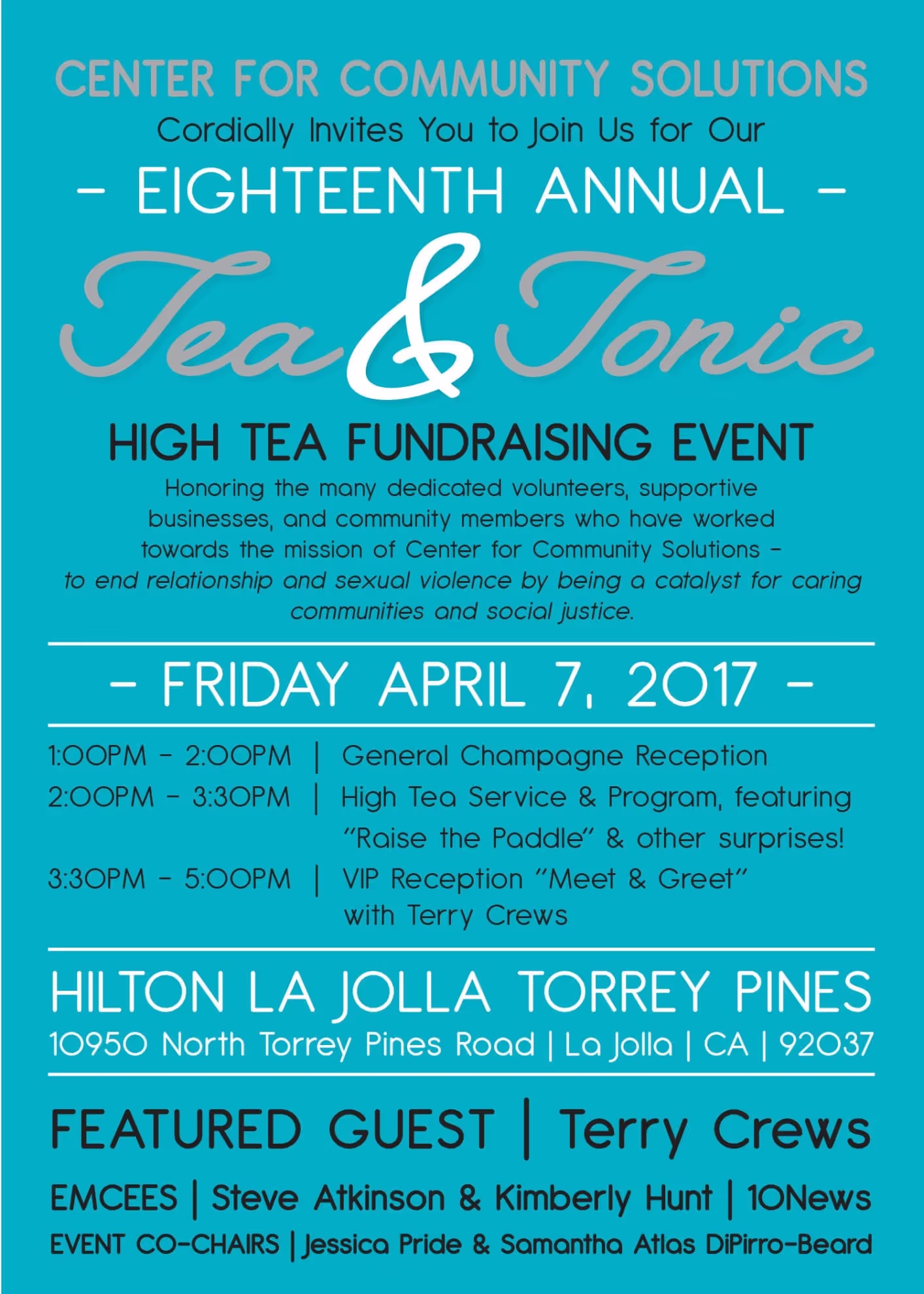 CENTER FOR COMMUNITY SOLUTIONS

Cordially Invites You to Join Us for Our

- EIGHTEENTH ANNUAL -

Tea & Tonic

HIGH TEA FUNDRAISING EVENT

Honoring the many dedicated volunteers, supportive businesses, and community members who have worked towards the mission of Center for Community Solutions - to end relationship and sexual violence by being a catalyst for caring communities and social justice.

- FRIDAY APRIL 7, 2017 -

1:00PM - 2:00PM | General Champagne Reception
2:00PM - 3:30PM | High Tea Service & Program, featuring "Raise the Paddle" & other surprises!
3:30PM - 5:00PM | VIP Reception "Meet & Greet" with Terry Crews

HILTON LA JOLLA TORREY PINES
10950 North Torrey Pines Road | La Jolla | CA | 92037

FEATURED GUEST | Terry Crews

EMCEES | Steve Atkinson & Kimberly Hunt | 10News

EVENT CO-CHAIRS | Jessica Pride & Samantha Atlas DiPirro-Beard